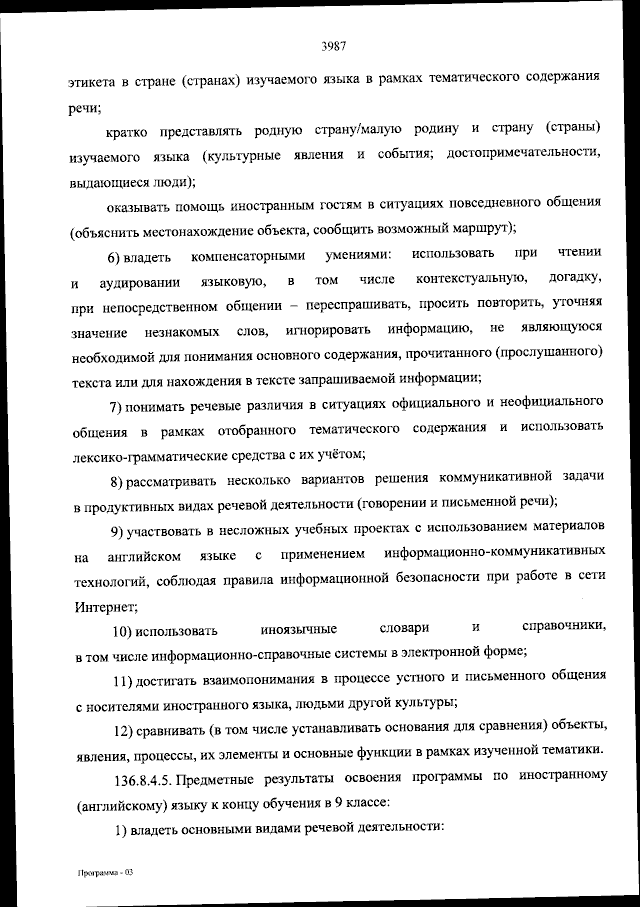 3987

этикета в стране (странах) изучаемого языка в рамках тематического содержания речи;

кратко представлять родную страну/малую родину и страну (страны) изучаемого языка (культурные явления и события; достопримечательности, выдающиеся люди);

оказывать помощь иностранным гостям в ситуациях повседневного общения (объяснить местонахождение объекта, сообщить возможный маршрут);

6) владеть компенсаторными умениями: использовать при чтении и аудировании языковую, в том числе контекстуальную, догадку, при непосредственном общении – переспрашивать, просить повторить, уточняя значение незнакомых слов, игнорировать информацию, не являющуюся необходимой для понимания основного содержания, прочитанного (прослушанного) текста или для нахождения в тексте запрашиваемой информации;

7) понимать речевые различия в ситуациях официального и неофициального общения в рамках отобранного тематического содержания и использовать лексико-грамматические средства с их учётом;

8) рассматривать несколько вариантов решения коммуникативной задачи в продуктивных видах речевой деятельности (говорении и письменной речи);

9) участвовать в несложных учебных проектах с использованием материалов на английском языке с применением информационно-коммуникативных технологий, соблюдая правила информационной безопасности при работе в сети Интернет;

10) использовать иноязычные словари и справочники, в том числе информационно-справочные системы в электронной форме;

11) достигать взаимопонимания в процессе устного и письменного общения с носителями иностранного языка, людьми другой культуры;

12) сравнивать (в том числе устанавливать основания для сравнения) объекты, явления, процессы, их элементы и основные функции в рамках изученной тематики.

136.8.4.5. Предметные результаты освоения программы по иностранному (английскому) языку к концу обучения в 9 классе:

1) владеть основными видами речевой деятельности:

Программа - 03